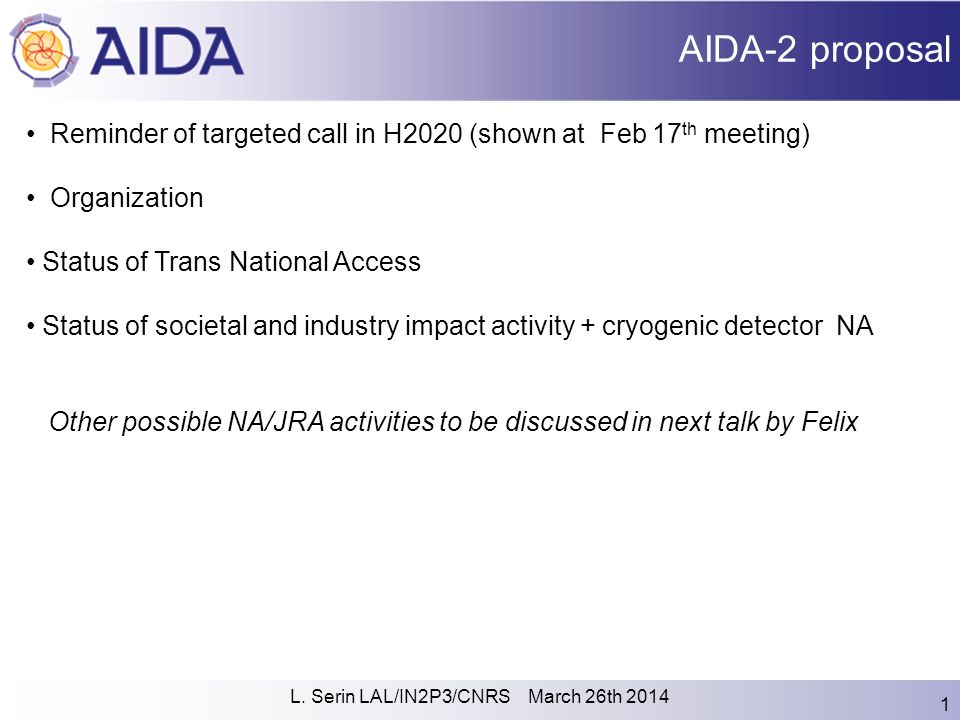 AIDA

AIDA-2 proposal

• Reminder of targeted call in H2020 (shown at Feb 17$^{th}$ meeting)

• Organization

• Status of Trans National Access

• Status of societal and industry impact activity + cryogenic detector NA

Other possible NA/JRA activities to be discussed in next talk by Felix

L. Serin LAL/IN2P3/CNRS March 26th 2014

1